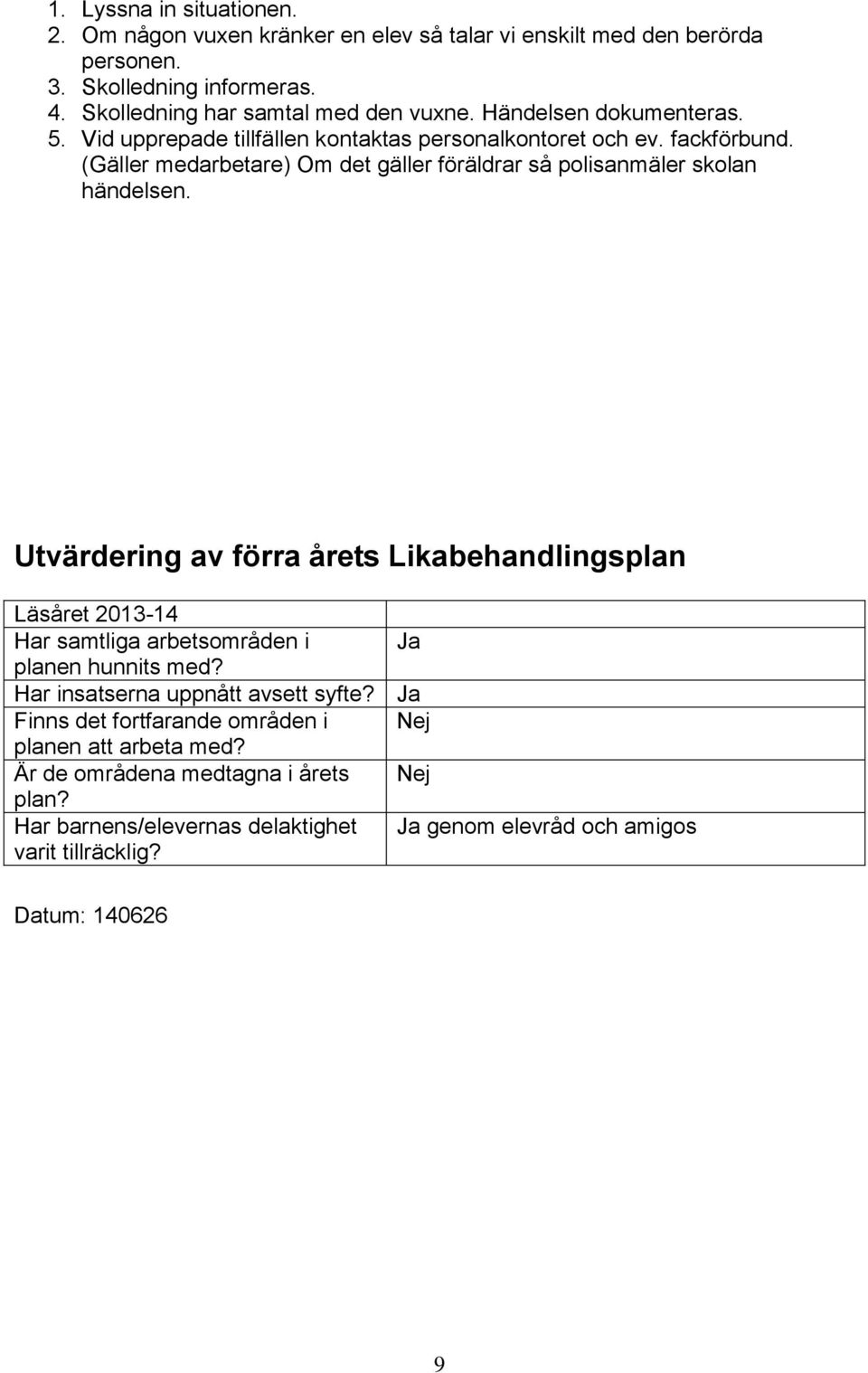 1. Lyssna in situationen.
2. Om någon vuxen kränker en elev så talar vi enskilt med den berörda personen.
3. Skolledning informeras.
4. Skolledning har samtal med den vuxne. Händelsen dokumenteras.
5. Vid upprepade tillfällen kontaktas personalkontoret och ev. fackförbund. (Gäller medarbetare) Om det gäller föräldrar så polisanmäler skolan händelsen.

Utvärdering av förra årets Likabehandlingsplan

| Läsåret 2013-14 | |
|---|---|
| Har samtliga arbetsområden i planen hunnits med? | Ja |
| Har insatserna uppnått avsett syfte? | Ja |
| Finns det fortfarande områden i planen att arbeta med? | Nej |
| Är de områdena medtagna i årets plan? | Nej |
| Har barnens/elevernas delaktighet varit tillräcklig? | Ja genom elevråd och amigos |

Datum: 140626

9